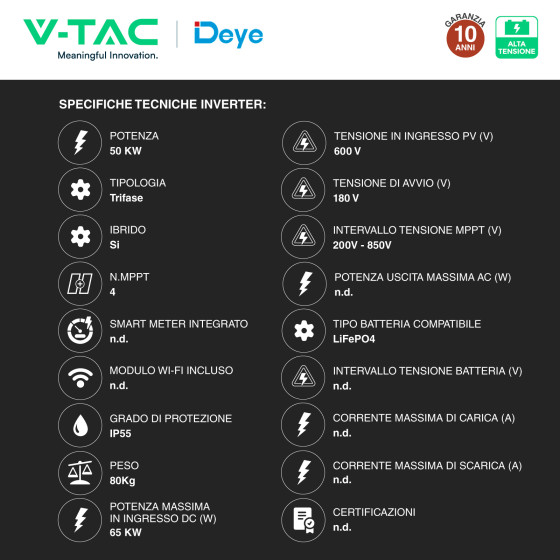 V-TAC
Meaningful Innovation.

Deye

GARANZIA
10
ANNI

ALTA TENSIONE

SPECIFICHE TECNICHE INVERTER:

POTENZA
50 KW

TIPOLOGIA
Trifase

IBRIDO
Si

N.MPPT
4

SMART METER INTEGRATO
n.d.

MODULO WI-FI INCLUSO
n.d.

GRADO DI PROTEZIONE
IP55

PESO
80Kg

POTENZA MASSIMA IN INGRESSO DC (W)
65 KW

TENSIONE IN INGRESSO PV (V)
600 V

TENSIONE DI AVVIO (V)
180 V

INTERVALLO TENSIONE MPPT (V)
200V - 850V

POTENZA USCITA MASSIMA AC (W)
n.d.

TIPO BATTERIA COMPATIBILE
LiFePO4

INTERVALLO TENSIONE BATTERIA (V)
n.d.

CORRENTE MASSIMA DI CARICA (A)
n.d.

CORRENTE MASSIMA DI SCARICA (A)
n.d.

CERTIFICAZIONI
n.d.